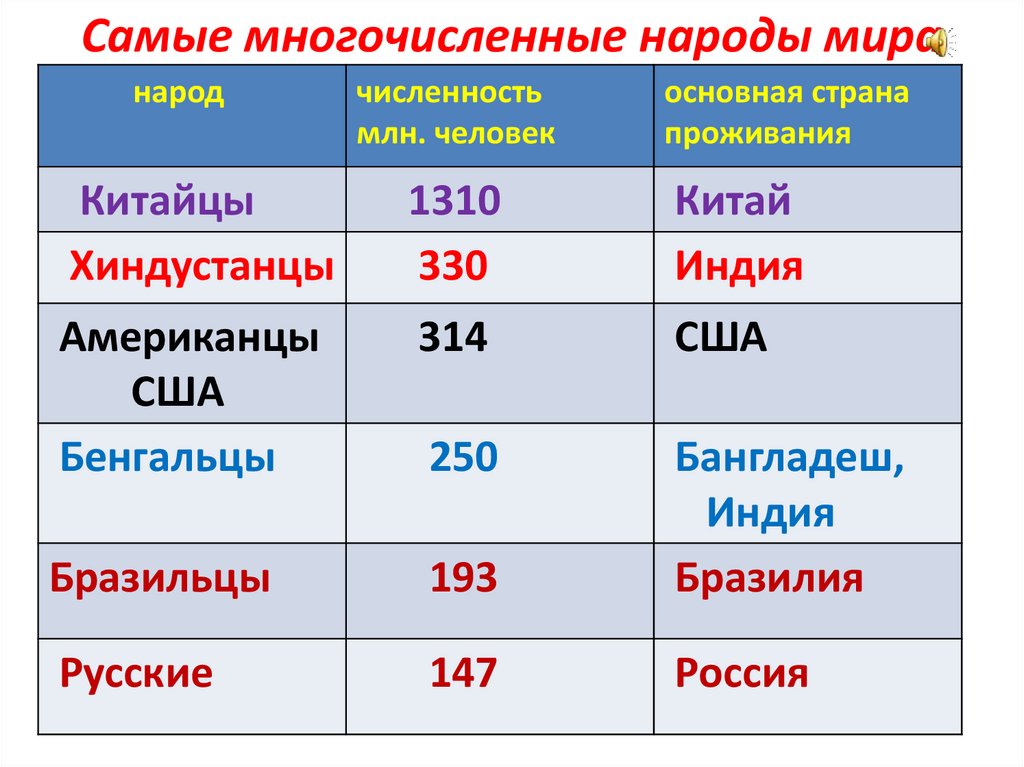 Самые многочисленные народы мира

| народ | численность млн. человек | основная страна проживания |
|---|---|---|
| Китайцы | 1310 | Китай |
| Хиндустанцы | 330 | Индия |
| Американцы США | 314 | США |
| Бенгальцы | 250 | Бангладеш, Индия |
| Бразильцы | 193 | Бразилия |
| Русские | 147 | Россия |